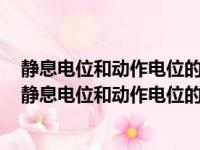 静息电位和动作电位的
静息电位和动作电位的